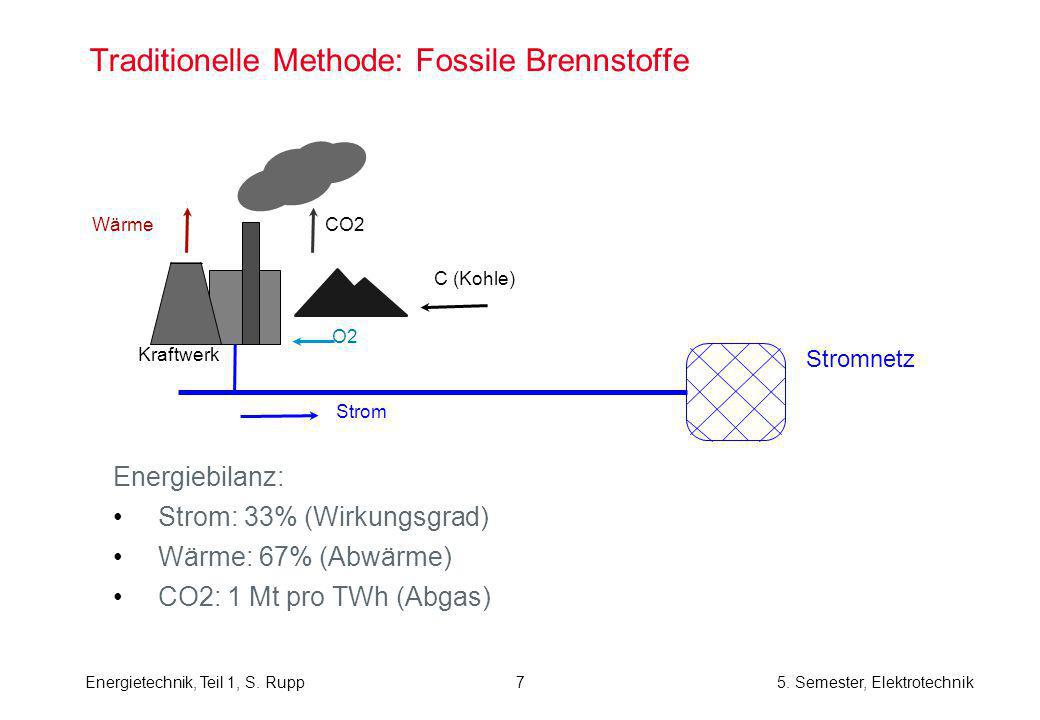 Traditionelle Methode: Fossile Brennstoffe

Wärme

CO2

C (Kohle)

O2

Kraftwerk

Stromnetz

Strom

Energiebilanz:

• Strom: 33% (Wirkungsgrad)
• Wärme: 67% (Abwärme)
• CO2: 1 Mt pro TWh (Abgas)

Energietechnik, Teil 1, S. Rupp

7

5. Semester, Elektrotechnik